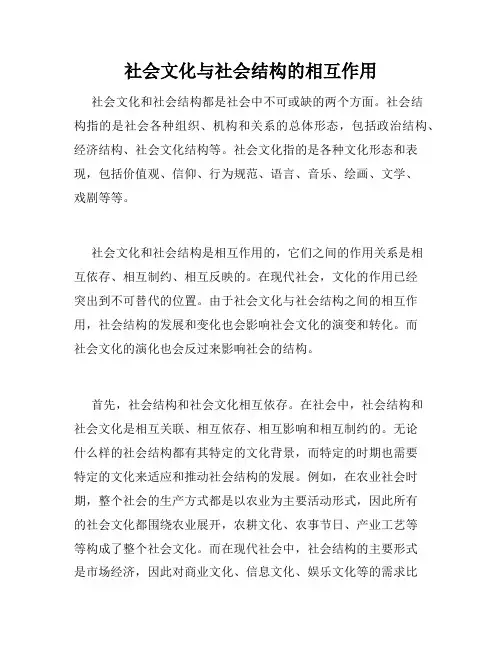 社会文化与社会结构的相互作用

社会文化和社会结构都是社会中不可或缺的两个方面。社会结构指的是社会各种组织、机构和关系的总体形态，包括政治结构、经济结构、社会文化结构等。社会文化指的是各种文化形态和表现，包括价值观、信仰、行为规范、语言、音乐、绘画、文学、戏剧等等。

社会文化和社会结构是相互作用的，它们之间的作用关系是相互依存、相互制约、相互反映的。在现代社会，文化的作用已经突出到不可替代的位置。由于社会文化与社会结构之间的相互作用，社会结构的发展和变化也会影响社会文化的演变和转化。而社会文化的演化也会反过来影响社会的结构。

首先，社会结构和社会文化相互依存。在社会中，社会结构和社会文化是相互关联、相互依存、相互影响和相互制约的。无论什么样的社会结构都有其特定的文化背景，而特定的时期也需要特定的文化来适应和推动社会结构的发展。例如，在农业社会时期，整个社会的生产方式都是以农业为主要活动形式，因此所有的社会文化都围绕农业展开，农耕文化、农事节日、产业工艺等等构成了整个社会文化。而在现代社会中，社会结构的主要形式是市场经济，因此对商业文化、信息文化、娱乐文化等的需求比